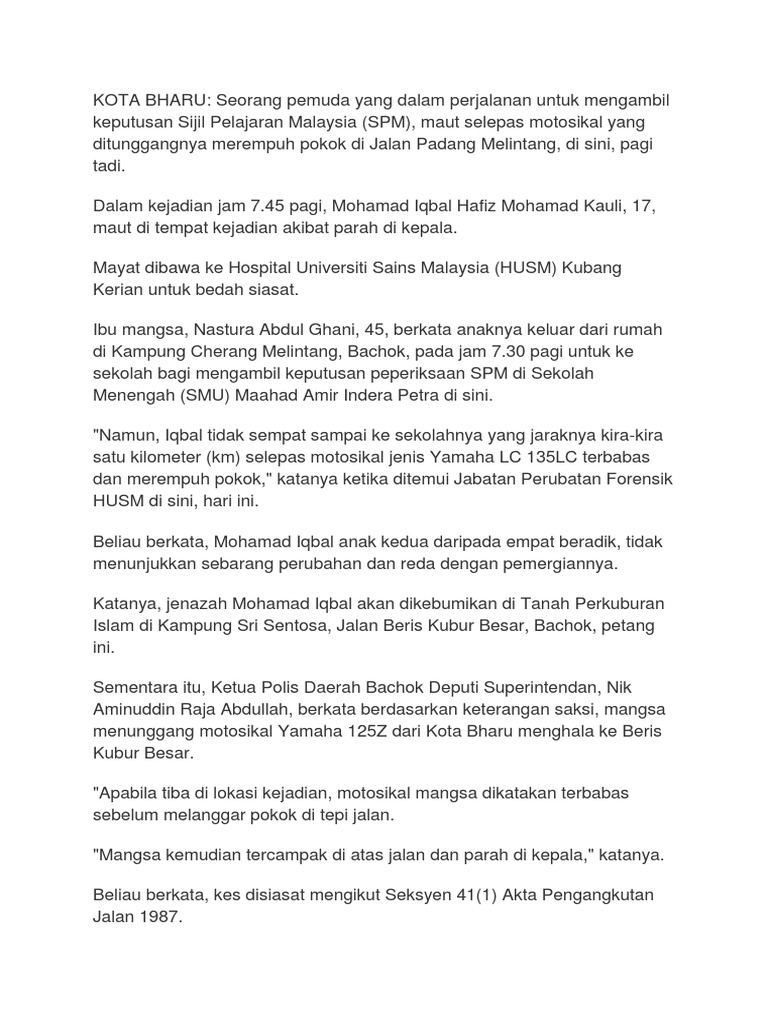 KOTA BHARU: Seorang pemuda yang dalam perjalanan untuk mengambil keputusan Sijil Pelajaran Malaysia (SPM), maut selepas motosikal yang ditunggangnya merempuh pokok di Jalan Padang Melintang, di sini, pagi tadi.

Dalam kejadian jam 7.45 pagi, Mohamad Iqbal Hafiz Mohamad Kauli, 17, maut di tempat kejadian akibat parah di kepala.

Mayat dibawa ke Hospital Universiti Sains Malaysia (HUSM) Kubang Kerian untuk bedah siasat.

Ibu mangsa, Nastura Abdul Ghani, 45, berkata anaknya keluar dari rumah di Kampung Cherang Melintang, Bachok, pada jam 7.30 pagi untuk ke sekolah bagi mengambil keputusan peperiksaan SPM di Sekolah Menengah (SMU) Maahad Amir Indera Petra di sini.

"Namun, Iqbal tidak sempat sampai ke sekolahnya yang jaraknya kira-kira satu kilometer (km) selepas motosikal jenis Yamaha LC 135LC terbabas dan merempuh pokok," katanya ketika ditemui Jabatan Perubatan Forensik HUSM di sini, hari ini.

Beliau berkata, Mohamad Iqbal anak kedua daripada empat beradik, tidak menunjukkan sebarang perubahan dan reda dengan pemergiannya.

Katanya, jenazah Mohamad Iqbal akan dikebumikan di Tanah Perkuburan Islam di Kampung Sri Sentosa, Jalan Beris Kubur Besar, Bachok, petang ini.

Sementara itu, Ketua Polis Daerah Bachok Deputi Superintendan, Nik Aminuddin Raja Abdullah, berkata berdasarkan keterangan saksi, mangsa menunggang motosikal Yamaha 125Z dari Kota Bharu menghala ke Beris Kubur Besar.

"Apabila tiba di lokasi kejadian, motosikal mangsa dikatakan terbabas sebelum melanggar pokok di tepi jalan.

"Mangsa kemudian tercampak di atas jalan dan parah di kepala," katanya.

Beliau berkata, kes disiasat mengikut Seksyen 41(1) Akta Pengangkutan Jalan 1987.